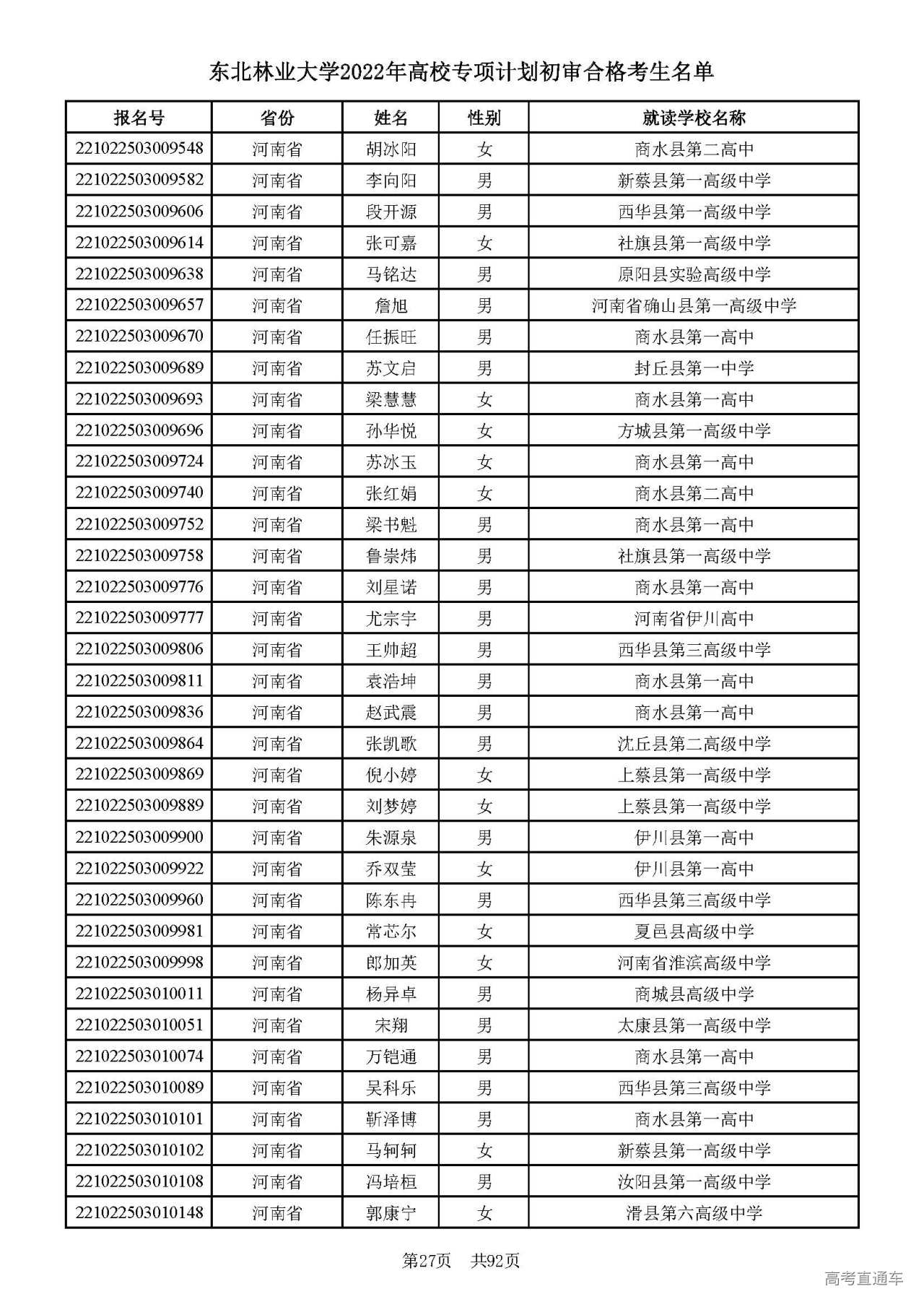 东北林业大学2022年高校专项计划初审合格考生名单

| 报名号 | 省份 | 姓名 | 性别 | 就读学校名称 |
|---|---|---|---|---|
| 221022503009548 | 河南省 | 胡冰阳 | 女 | 商水县第二高中 |
| 221022503009582 | 河南省 | 李向阳 | 男 | 新蔡县第一高级中学 |
| 221022503009606 | 河南省 | 段开源 | 男 | 西华县第一高级中学 |
| 221022503009614 | 河南省 | 张可嘉 | 女 | 社旗县第一高级中学 |
| 221022503009638 | 河南省 | 马铭达 | 男 | 原阳县实验高级中学 |
| 221022503009657 | 河南省 | 詹旭 | 男 | 河南省确山县第一高级中学 |
| 221022503009670 | 河南省 | 任振旺 | 男 | 商水县第一高中 |
| 221022503009689 | 河南省 | 苏文启 | 男 | 封丘县第一中学 |
| 221022503009693 | 河南省 | 梁慧慧 | 女 | 商水县第一高中 |
| 221022503009696 | 河南省 | 孙华悦 | 女 | 方城县第一高级中学 |
| 221022503009724 | 河南省 | 苏冰玉 | 女 | 商水县第一高中 |
| 221022503009740 | 河南省 | 张红娟 | 女 | 商水县第二高中 |
| 221022503009752 | 河南省 | 梁书魁 | 男 | 商水县第一高中 |
| 221022503009758 | 河南省 | 鲁崇炜 | 男 | 社旗县第一高级中学 |
| 221022503009776 | 河南省 | 刘星诺 | 男 | 商水县第一高中 |
| 221022503009777 | 河南省 | 尤宗宇 | 男 | 河南省伊川高中 |
| 221022503009806 | 河南省 | 王帅超 | 男 | 西华县第三高级中学 |
| 221022503009811 | 河南省 | 袁浩坤 | 男 | 商水县第一高中 |
| 221022503009836 | 河南省 | 赵武震 | 男 | 商水县第一高中 |
| 221022503009864 | 河南省 | 张凯歌 | 男 | 沈丘县第二高级中学 |
| 221022503009869 | 河南省 | 倪小婷 | 女 | 上蔡县第一高级中学 |
| 221022503009889 | 河南省 | 刘梦婷 | 女 | 上蔡县第一高级中学 |
| 221022503009900 | 河南省 | 朱源泉 | 男 | 伊川县第一高中 |
| 221022503009922 | 河南省 | 乔双莹 | 女 | 伊川县第一高中 |
| 221022503009960 | 河南省 | 陈东冉 | 男 | 西华县第三高级中学 |
| 221022503009981 | 河南省 | 常芯尔 | 女 | 夏邑县高级中学 |
| 221022503009998 | 河南省 | 郎加英 | 女 | 河南省淮滨高级中学 |
| 221022503010011 | 河南省 | 杨异卓 | 男 | 商城县高级中学 |
| 221022503010051 | 河南省 | 宋翔 | 男 | 太康县第一高级中学 |
| 221022503010074 | 河南省 | 万铠通 | 男 | 商水县第一高中 |
| 221022503010089 | 河南省 | 吴科乐 | 男 | 西华县第三高级中学 |
| 221022503010101 | 河南省 | 靳泽博 | 男 | 商水县第一高中 |
| 221022503010102 | 河南省 | 马轲轲 | 女 | 新蔡县第一高级中学 |
| 221022503010108 | 河南省 | 冯培桓 | 男 | 汝阳县第一高级中学 |
| 221022503010148 | 河南省 | 郭康宁 | 女 | 滑县第六高级中学 |

第27页　共92页

高考直通车